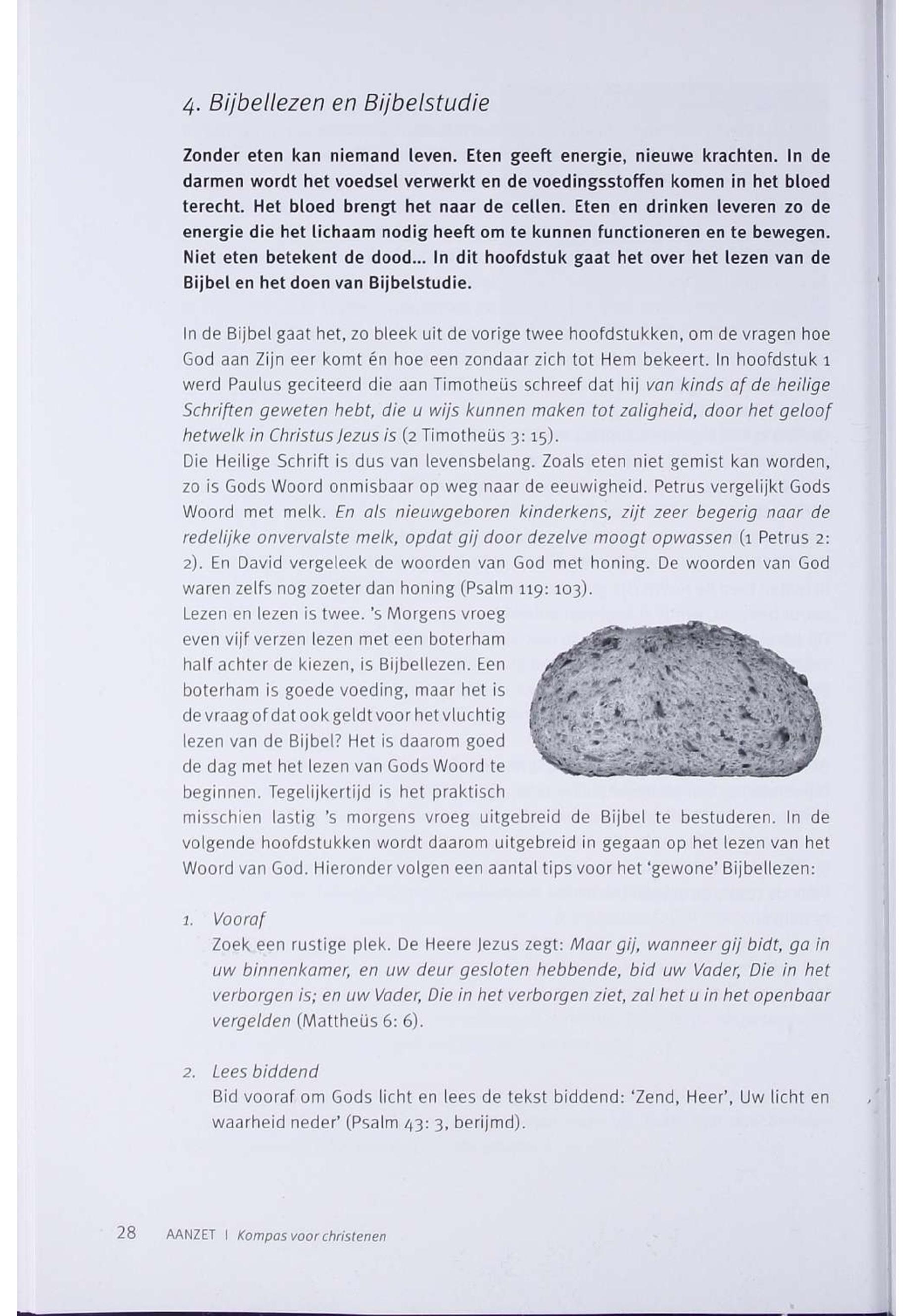 4. Bijbellezen en Bijbelstudie

Zonder eten kan niemand leven. Eten geeft energie, nieuwe krachten. In de darmen wordt het voedsel verwerkt en de voedingsstoffen komen in het bloed terecht. Het bloed brengt het naar de cellen. Eten en drinken leveren zo de energie die het lichaam nodig heeft om te kunnen functioneren en te bewegen. Niet eten betekent de dood... In dit hoofdstuk gaat het over het lezen van de Bijbel en het doen van Bijbelstudie.

In de Bijbel gaat het, zo bleek uit de vorige twee hoofdstukken, om de vragen hoe God aan Zijn eer komt én hoe een zondaar zich tot Hem bekeert. In hoofdstuk 1 werd Paulus geciteerd die aan Timotheüs schreef dat hij van kinds af de heilige Schriften geweten hebt, die u wijs kunnen maken tot zaligheid, door het geloof hetwelk in Christus Jezus is (2 Timotheüs 3: 15).
Die Heilige Schrift is dus van levensbelang. Zoals eten niet gemist kan worden, zo is Gods Woord onmisbaar op weg naar de eeuwigheid. Petrus vergelijkt Gods Woord met melk. En als nieuwgeboren kinderkens, zijt zeer begerig naar de redelijke onvervalste melk, opdat gij door dezelve moogt opwassen (1 Petrus 2: 2). En David vergeleek de woorden van God met honing. De woorden van God waren zelfs nog zoeter dan honing (Psalm 119: 103).
Lezen en lezen is twee. 's Morgens vroeg even vijf verzen lezen met een boterham half achter de kiezen, is Bijbellezen. Een boterham is goede voeding, maar het is de vraag of dat ook geldt voor het vluchtig lezen van de Bijbel? Het is daarom goed de dag met het lezen van Gods Woord te beginnen. Tegelijkertijd is het praktisch misschien lastig 's morgens vroeg uitgebreid de Bijbel te bestuderen. In de volgende hoofdstukken wordt daarom uitgebreid in gegaan op het lezen van het Woord van God. Hieronder volgen een aantal tips voor het 'gewone' Bijbellezen:

1. Vooraf
Zoek een rustige plek. De Heere Jezus zegt: Maar gij, wanneer gij bidt, ga in uw binnenkamer, en uw deur gesloten hebbende, bid uw Vader, Die in het verborgen is; en uw Vader, Die in het verborgen ziet, zal het u in het openbaar vergelden (Mattheüs 6: 6).

2. Lees biddend
Bid vooraf om Gods licht en lees de tekst biddend: 'Zend, Heer', Uw licht en waarheid neder' (Psalm 43: 3, berijmd).

28 AANZET | Kompas voor christenen